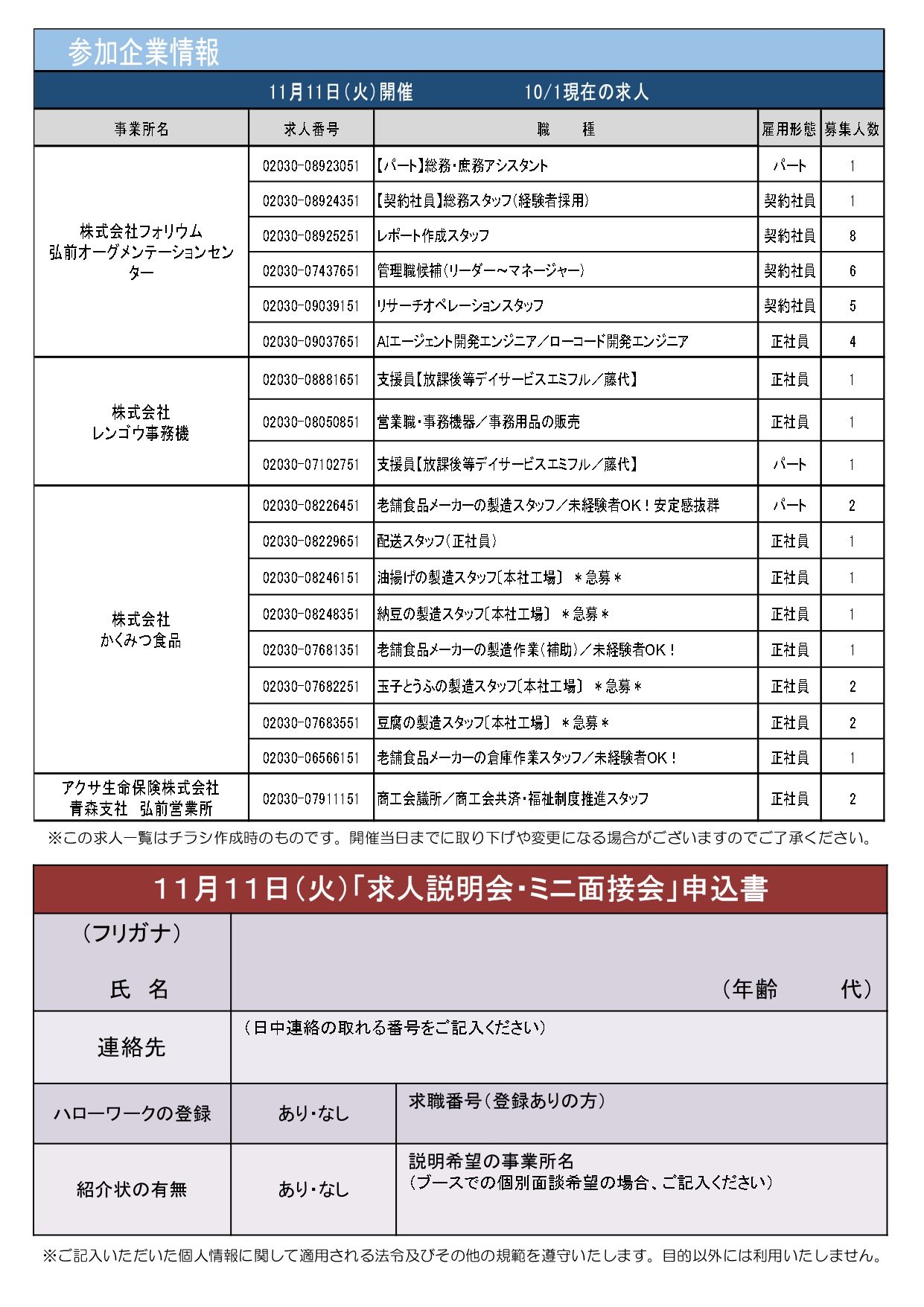 参加企業情報

11月11日（火）開催　　　　10/1現在の求人

| 事業所名 | 求人番号 | 職　種 | 雇用形態 | 募集人数 |
|---|---|---|---|---|
| 株式会社フォリウム 弘前オーグメンテーションセンター | 02030-08923051 | 【パート】総務・庶務アシスタント | パート | 1 |
| | 02030-08924351 | 【契約社員】総務スタッフ（経験者採用） | 契約社員 | 1 |
| | 02030-08925251 | レポート作成スタッフ | 契約社員 | 8 |
| | 02030-07437651 | 管理職候補（リーダー～マネージャー） | 契約社員 | 6 |
| | 02030-09039151 | リサーチオペレーションスタッフ | 契約社員 | 5 |
| | 02030-09037651 | AIエージェント開発エンジニア／ローコード開発エンジニア | 正社員 | 4 |
| 株式会社 レンゴウ事務機 | 02030-08881651 | 支援員【放課後等デイサービスエミフル／藤代】 | 正社員 | 1 |
| | 02030-08050851 | 営業職・事務機器／事務用品の販売 | 正社員 | 1 |
| | 02030-07102751 | 支援員【放課後等デイサービスエミフル／藤代】 | パート | 1 |
| 株式会社 かくみつ食品 | 02030-08226451 | 老舗食品メーカーの製造スタッフ／未経験者OK！安定感抜群 | パート | 2 |
| | 02030-08229651 | 配送スタッフ（正社員） | 正社員 | 1 |
| | 02030-08246151 | 油揚げの製造スタッフ〔本社工場〕 ＊急募＊ | 正社員 | 1 |
| | 02030-08248351 | 納豆の製造スタッフ〔本社工場〕 ＊急募＊ | 正社員 | 1 |
| | 02030-07681351 | 老舗食品メーカーの製造作業（補助）／未経験者OK！ | 正社員 | 1 |
| | 02030-07682251 | 玉子とうふの製造スタッフ〔本社工場〕 ＊急募＊ | 正社員 | 2 |
| | 02030-07683551 | 豆腐の製造スタッフ〔本社工場〕 ＊急募＊ | 正社員 | 2 |
| | 02030-06566151 | 老舗食品メーカーの倉庫作業スタッフ／未経験者OK！ | 正社員 | 1 |
| アクサ生命保険株式会社 青森支社　弘前営業所 | 02030-07911151 | 商工会議所／商工会共済・福祉制度推進スタッフ | 正社員 | 2 |

※この求人一覧はチラシ作成時のものです。開催当日までに取り下げや変更になる場合がございますのでご了承ください。

11月11日（火）「求人説明会・ミニ面接会」申込書

| （フリガナ） 氏　名 | （年齢　　代） | |
|---|---|---|
| 連絡先 | （日中連絡の取れる番号をご記入ください） | |
| ハローワークの登録 | あり・なし | 求職番号（登録ありの方） |
| 紹介状の有無 | あり・なし | 説明希望の事業所名 （ブースでの個別面談希望の場合、ご記入ください） |

※ご記入いただいた個人情報に関して適用される法令及びその他の規範を遵守いたします。目的以外には利用いたしません。